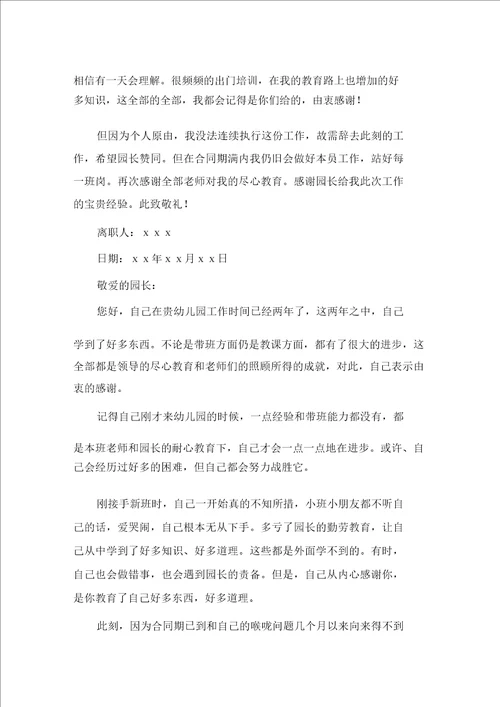 相信有一天会理解。很频频的出门培训，在我的教育路上也增加的好多知识，这全部的全部，我都会记得是你们给的，由衷感谢！

但因为个人原由，我没法连续执行这份工作，故需辞去此刻的工作，希望园长赞同。但在合同期满内我仍旧会做好本员工作，站好每一班岗。再次感谢全部老师对我的尽心教育。感谢园长给我此次工作的宝贵经验。此致敬礼！

离职人：ｘｘｘ

日期：ｘｘ年ｘｘ月ｘｘ日

敬爱的园长：

您好，自己在贵幼儿园工作时间已经两年了，这两年之中，自己学到了好多东西。不论是带班方面仍是教课方面，都有了很大的进步，这全部都是领导的尽心教育和老师们的照顾所得的成就，对此，自己表示由衷的感谢。

记得自己刚才来幼儿园的时候，一点经验和带班能力都没有，都是本班老师和园长的耐心教育下，自己才会一点一点地在进步。或许、自己会经历过好多的困难，但自己都会努力战胜它。

刚接手新班时，自己一开始真的不知所措，小班小朋友都不听自己的话，爱哭闹，自己根本无从下手。多亏了园长的勤劳教育，让自己从中学到了好多知识、好多道理。这些都是外面学不到的。有时，自己也会做错事，也会遇到园长的责备。但是，自己从内心感谢你，是你教育了自己好多东西，好多道理。

此刻，因为合同期已到和自己的喉咙问题几个月以来向来得不到